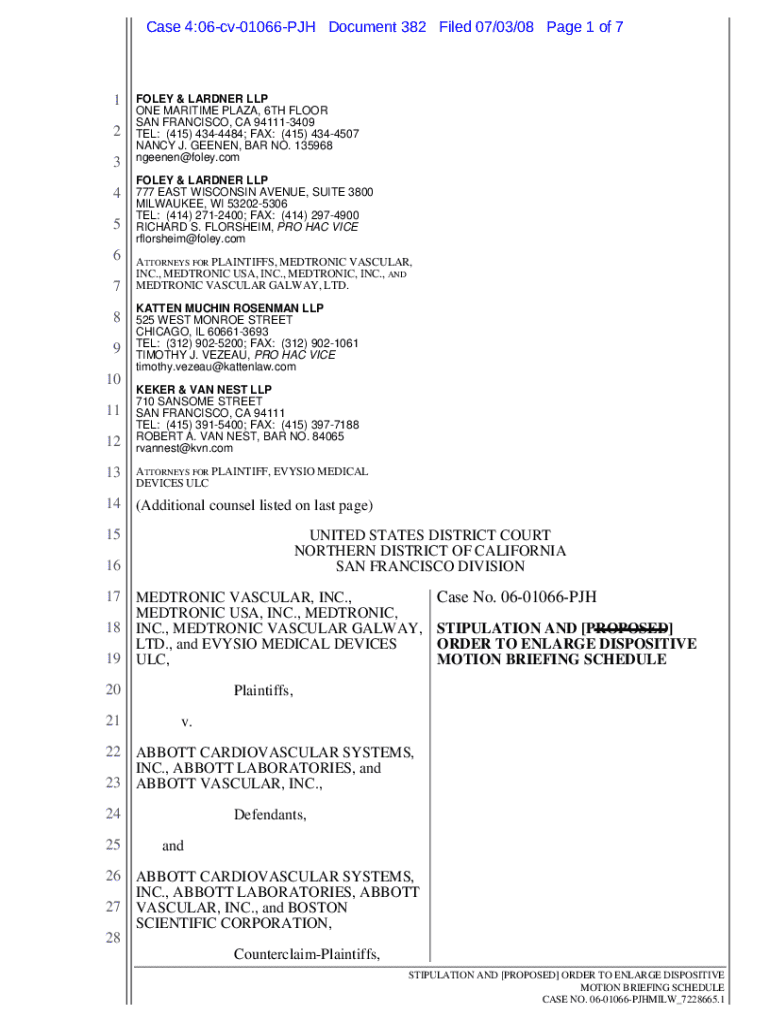 Case 4:06-cv-01066-PJH Document 382 Filed 07/03/08 Page 1 of 7

1
2
3
4
5
6
7
8
9
10
11
12
13
14
15
16
17
18
19
20
21
22
23
24
25
26
27
28

FOLEY & LARDNER LLP
ONE MARITIME PLAZA, 6TH FLOOR
SAN FRANCISCO, CA 94111-3409
TEL: (415) 434-4484; FAX: (415) 434-4507
NANCY J. GEENEN, BAR NO. 135968
ngeenen@foley.com

FOLEY & LARDNER LLP
777 EAST WISCONSIN AVENUE, SUITE 3800
MILWAUKEE, WI 53202-5306
TEL: (414) 271-2400; FAX: (414) 297-4900
RICHARD S. FLORSHEIM, PRO HAC VICE
rflorsheim@foley.com

ATTORNEYS FOR PLAINTIFFS, MEDTRONIC VASCULAR, INC., MEDTRONIC USA, INC., MEDTRONIC, INC., AND MEDTRONIC VASCULAR GALWAY, LTD.

KATTEN MUCHIN ROSENMAN LLP
525 WEST MONROE STREET
CHICAGO, IL 60661-3693
TEL: (312) 902-5200; FAX: (312) 902-1061
TIMOTHY J. VEZEAU, PRO HAC VICE
timothy.vezeau@kattenlaw.com

KEKER & VAN NEST LLP
710 SANSOME STREET
SAN FRANCISCO, CA 94111
TEL: (415) 391-5400; FAX: (415) 397-7188
ROBERT A. VAN NEST, BAR NO. 84065
rvannest@kvn.com

ATTORNEYS FOR PLAINTIFF, EVYSIO MEDICAL DEVICES ULC

(Additional counsel listed on last page)

UNITED STATES DISTRICT COURT
NORTHERN DISTRICT OF CALIFORNIA
SAN FRANCISCO DIVISION

MEDTRONIC VASCULAR, INC., MEDTRONIC USA, INC., MEDTRONIC, INC., MEDTRONIC VASCULAR GALWAY, LTD., and EVYSIO MEDICAL DEVICES ULC,

Plaintiffs,

v.

ABBOTT CARDIOVASCULAR SYSTEMS, INC., ABBOTT LABORATORIES, and ABBOTT VASCULAR, INC.,

Defendants,

and

ABBOTT CARDIOVASCULAR SYSTEMS, INC., ABBOTT LABORATORIES, ABBOTT VASCULAR, INC., and BOSTON SCIENTIFIC CORPORATION,

Counterclaim-Plaintiffs,

Case No. 06-01066-PJH

STIPULATION AND [PROPOSED] ORDER TO ENLARGE DISPOSITIVE MOTION BRIEFING SCHEDULE

STIPULATION AND [PROPOSED] ORDER TO ENLARGE DISPOSITIVE MOTION BRIEFING SCHEDULE
CASE NO. 06-01066-PJHMILW_7228665.1